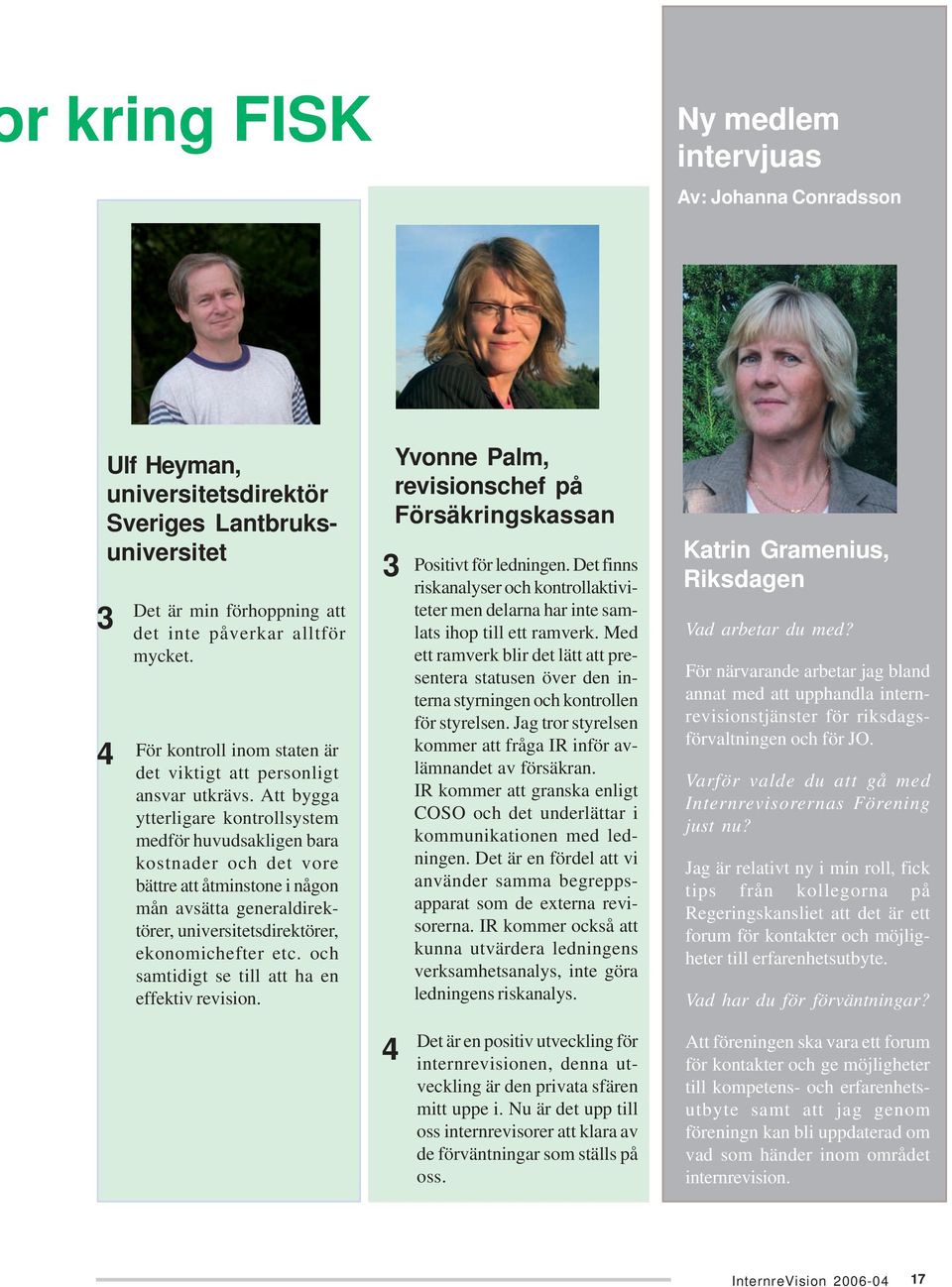 or kring FISK

Ulf Heyman, universitetsdirektör Sveriges Lantbruksuniversitet

3 Det är min förhoppning att det inte påverkar alltför mycket.

4 För kontroll inom staten är det viktigt att personligt ansvar utkrävs. Att bygga ytterligare kontrollsystem medför huvudsakligen bara kostnader och det vore bättre att åtminstone i någon mån avsätta generaldirektörer, universitetsdirektörer, ekonomichefter etc. och samtidigt se till att ha en effektiv revision.

Yvonne Palm, revisionschef på Försäkringskassan

3 Positivt för ledningen. Det finns riskanalyser och kontrollaktiviteter men delarna har inte samlats ihop till ett ramverk. Med ett ramverk blir det lätt att presentera statusen över den interna styrningen och kontrollen för styrelsen. Jag tror styrelsen kommer att fråga IR inför avlämnandet av försäkran.
IR kommer att granska enligt COSO och det underlättar i kommunikationen med ledningen. Det är en fördel att vi använder samma begreppsapparat som de externa revisorerna. IR kommer också att kunna utvärdera ledningens verksamhetsanalys, inte göra ledningens riskanalys.

4 Det är en positiv utveckling för internrevisionen, denna utveckling är den privata sfären mitt uppe i. Nu är det upp till oss internrevisorer att klara av de förväntningar som ställs på oss.

Ny medlem intervjuas
Av: Johanna Conradsson

Katrin Gramenius, Riksdagen

Vad arbetar du med?

För närvarande arbetar jag bland annat med att upphandla internrevisionstjänster för riksdagsförvaltningen och för JO.

Varför valde du att gå med Internrevisorernas Förening just nu?

Jag är relativt ny i min roll, fick tips från kollegorna på Regeringskansliet att det är ett forum för kontakter och möjligheter till erfarenhetsutbyte.

Vad har du för förväntningar?

Att föreningen ska vara ett forum för kontakter och ge möjligheter till kompetens- och erfarenhetsutbyte samt att jag genom föreningn kan bli uppdaterad om vad som händer inom området internrevision.

InternreVision 2006-04 17